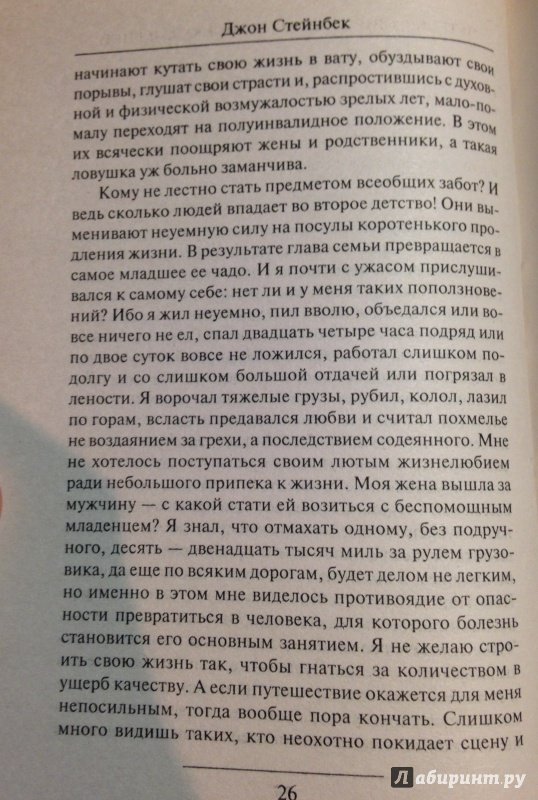 Джон Стейнбек

начинают кутать свою жизнь в вату, обуздывают свои порывы, глушат свои страсти и, распростившись с духовной и физической возмужалостью зрелых лет, мало-помалу переходят на полуинвалидное положение. В этом их всячески поощряют жены и родственники, а такая ловушка уж больно заманчива.

Кому не лестно стать предметом всеобщих забот? И ведь сколько людей впадает во второе детство! Они выменивают неуемную силу на посулы коротенького продления жизни. В результате глава семьи превращается в самое младшее ее чадо. И я почти с ужасом прислушивался к самому себе: нет ли и у меня таких поползновений? Ибо я жил неуемно, пил вволю, объедался или вовсе ничего не ел, спал двадцать четыре часа подряд или по двое суток вовсе не ложился, работал слишком подолгу и со слишком большой отдачей или погрязал в лености. Я ворочал тяжелые грузы, рубил, колол, лазил по горам, всласть предавался любви и считал похмелье не воздаянием за грехи, а последствием содеянного. Мне не хотелось поступаться своим лютым жизнелюбием ради небольшого припека к жизни. Моя жена вышла за мужчину — с какой стати ей возиться с беспомощным младенцем? Я знал, что отмахать одному, без подручного, десять — двенадцать тысяч миль за рулем грузовика, да еще по всяким дорогам, будет делом не легким, но именно в этом мне виделось противоядие от опасности превратиться в человека, для которого болезнь становится его основным занятием. Я не желаю строить свою жизнь так, чтобы гнаться за количеством в ущерб качеству. А если путешествие окажется для меня непосильным, тогда вообще пора кончать. Слишком много видишь таких, кто неохотно покидает сцену и

26

Лабиринт.ру